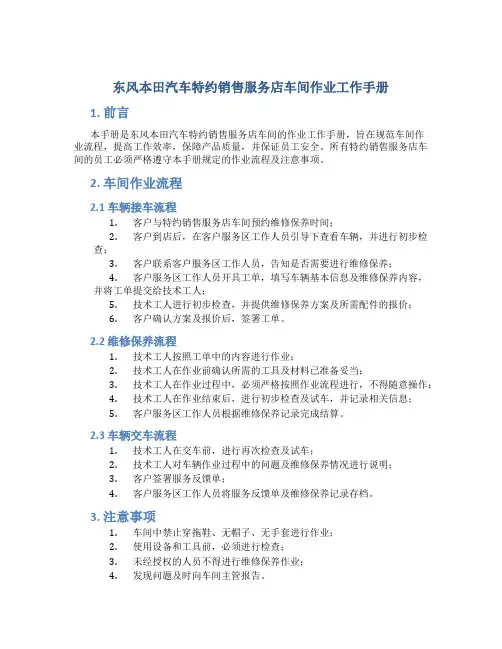 东风本田汽车特约销售服务店车间作业工作手册

1. 前言

本手册是东风本田汽车特约销售服务店车间的作业工作手册，旨在规范车间作业流程，提高工作效率，保障产品质量，并保证员工安全。所有特约销售服务店车间的员工必须严格遵守本手册规定的作业流程及注意事项。

2. 车间作业流程

2.1 车辆接车流程

1. 客户与特约销售服务店车间预约维修保养时间；
2. 客户到店后，在客户服务区工作人员引导下查看车辆，并进行初步检查；
3. 客户联系客户服务区工作人员，告知是否需要进行维修保养；
4. 客户服务区工作人员开具工单，填写车辆基本信息及维修保养内容，并将工单提交给技术工人；
5. 技术工人进行初步检查，并提供维修保养方案及所需配件的报价；
6. 客户确认方案及报价后，签署工单。

2.2 维修保养流程

1. 技术工人按照工单中的内容进行作业；
2. 技术工人在作业前确认所需的工具及材料已准备妥当；
3. 技术工人在作业过程中，必须严格按照作业流程进行，不得随意操作；
4. 技术工人在作业结束后，进行初步检查及试车，并记录相关信息；
5. 客户服务区工作人员根据维修保养记录完成结算。

2.3 车辆交车流程

1. 技术工人在交车前，进行再次检查及试车；
2. 技术工人对车辆作业过程中的问题及维修保养情况进行说明；
3. 客户签署服务反馈单；
4. 客户服务区工作人员将服务反馈单及维修保养记录存档。

3. 注意事项

1. 车间中禁止穿拖鞋、无帽子、无手套进行作业；
2. 使用设备和工具前，必须进行检查；
3. 未经授权的人员不得进行维修保养作业；
4. 发现问题及时向车间主管报告。